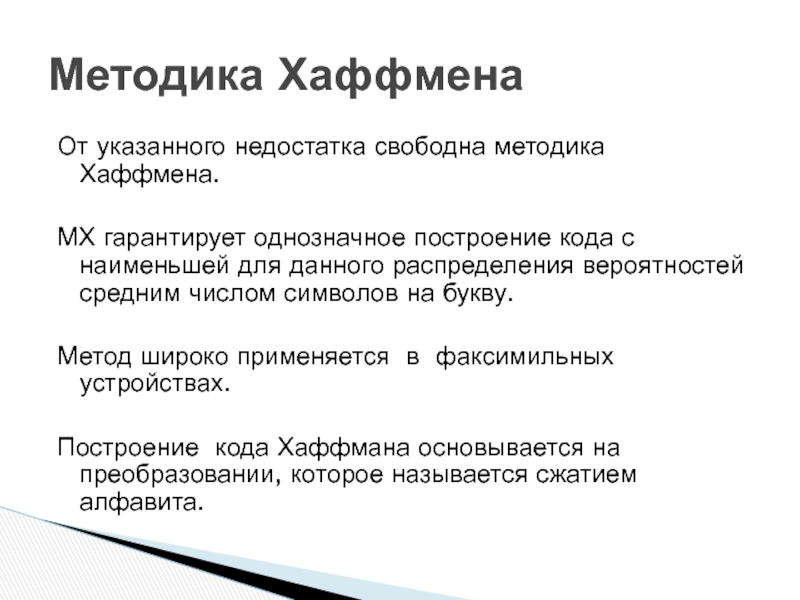 Методика Хаффмена

От указанного недостатка свободна методика Хаффмена.

МХ гарантирует однозначное построение кода с наименьшей для данного распределения вероятностей средним числом символов на букву.

Метод широко применяется в факсимильных устройствах.

Построение кода Хаффмана основывается на преобразовании, которое называется сжатием алфавита.